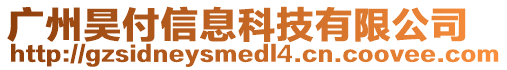 广州昊付信息科技有限公司
http://gzsidneysmedl4.cn.coovee.com